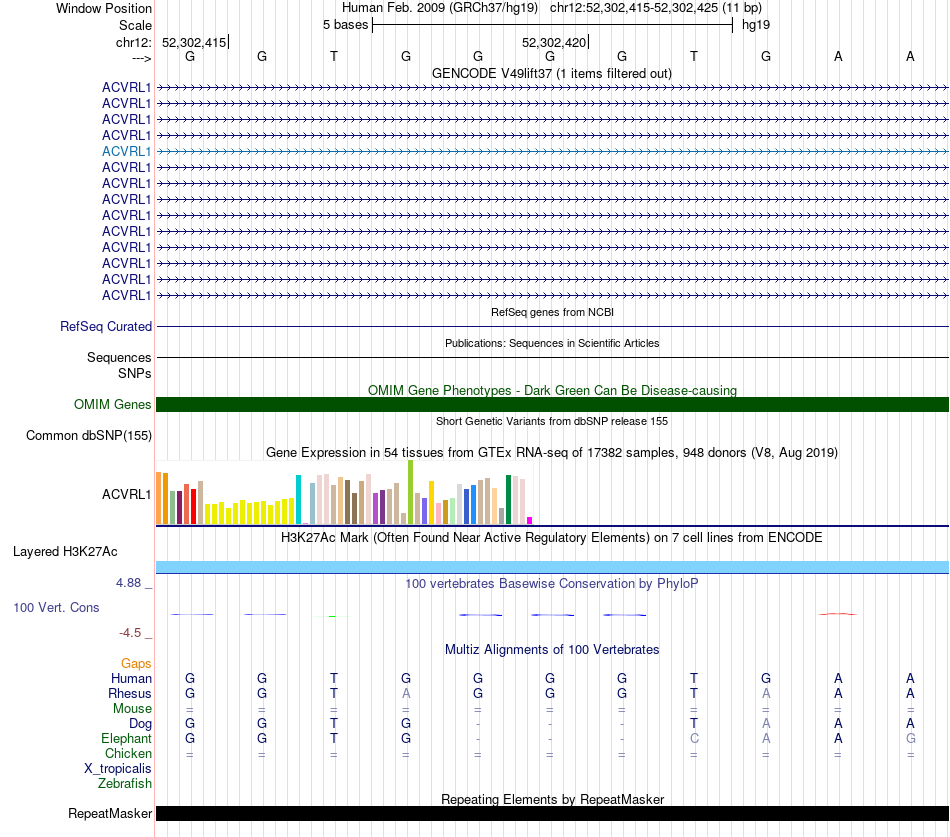 Window Position Human Feb. 2009 (GRCh37/hg19) chr12:52,302,415-52,302,425 (11 bp)
Scale 5 bases hg19
chr12: 52,302,415 52,302,420
---> G G T G G G G T G A A
GENCODE V49lift37 (1 items filtered out)
ACVRL1
ACVRL1
ACVRL1
ACVRL1
ACVRL1
ACVRL1
ACVRL1
ACVRL1
ACVRL1
ACVRL1
ACVRL1
ACVRL1
ACVRL1
ACVRL1
RefSeq genes from NCBI
RefSeq Curated
Publications: Sequences in Scientific Articles
Sequences
SNPs
OMIM Gene Phenotypes - Dark Green Can Be Disease-causing
OMIM Genes
Short Genetic Variants from dbSNP release 155
Common dbSNP(155)
Gene Expression in 54 tissues from GTEx RNA-seq of 17382 samples, 948 donors (V8, Aug 2019)
ACVRL1
H3K27Ac Mark (Often Found Near Active Regulatory Elements) on 7 cell lines from ENCODE
Layered H3K27Ac
4.88 _ 100 vertebrates Basewise Conservation by PhyloP
100 Vert. Cons
-4.5 _
Multiz Alignments of 100 Vertebrates
Gaps
Human G G T G G G G T G A A
Rhesus G G T A G G G T A A A
Mouse = = = = = = = = = = =
Dog G G T G - - - T A A A
Elephant G G T G - - - C A A G
Chicken = = = = = = = = = = =
X_tropicalis
Zebrafish
Repeating Elements by RepeatMasker
RepeatMasker